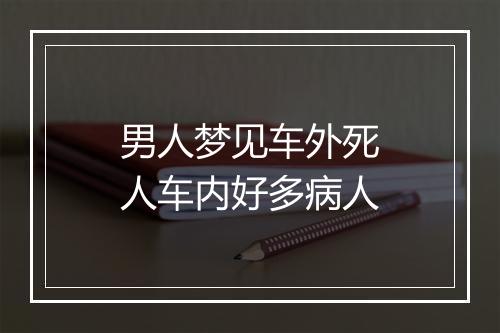 男人梦见车外死人车内好多病人